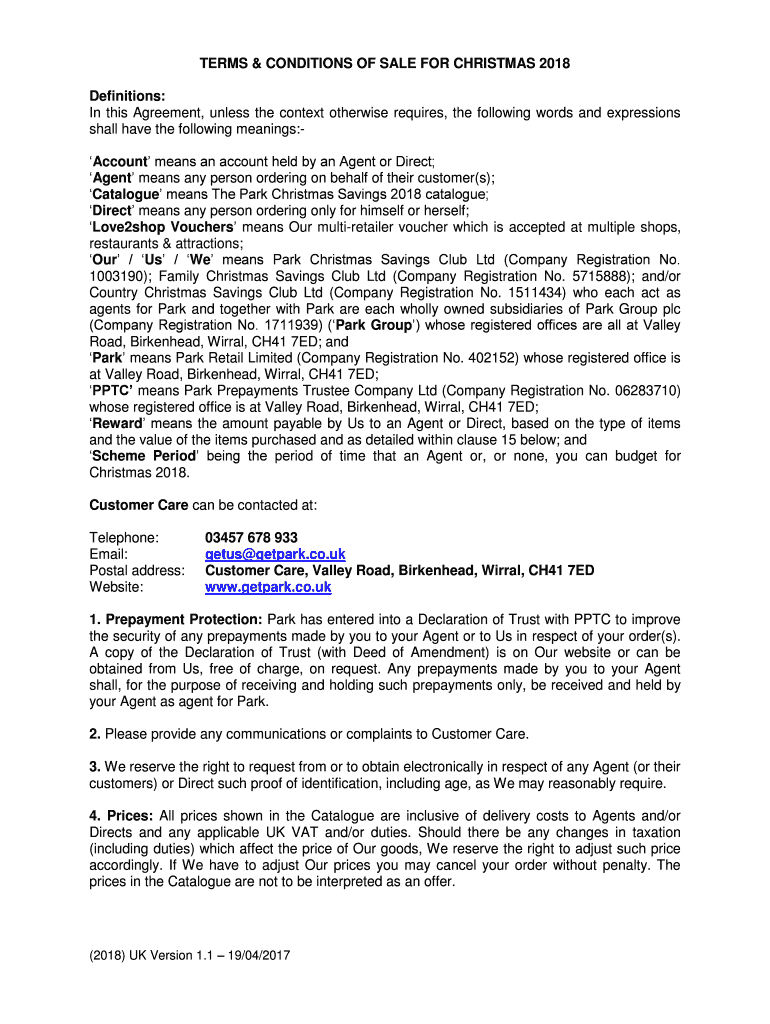 TERMS & CONDITIONS OF SALE FOR CHRISTMAS 2018

Definitions:
In this Agreement, unless the context otherwise requires, the following words and expressions shall have the following meanings:-

'Account' means an account held by an Agent or Direct;
'Agent' means any person ordering on behalf of their customer(s);
'Catalogue' means The Park Christmas Savings 2018 catalogue;
'Direct' means any person ordering only for himself or herself;
'Love2shop Vouchers' means Our multi-retailer voucher which is accepted at multiple shops, restaurants & attractions;
'Our' / 'Us' / 'We' means Park Christmas Savings Club Ltd (Company Registration No. 1003190); Family Christmas Savings Club Ltd (Company Registration No. 5715888); and/or Country Christmas Savings Club Ltd (Company Registration No. 1511434) who each act as agents for Park and together with Park are each wholly owned subsidiaries of Park Group plc (Company Registration No. 1711939) ('Park Group') whose registered offices are all at Valley Road, Birkenhead, Wirral, CH41 7ED; and
'Park' means Park Retail Limited (Company Registration No. 402152) whose registered office is at Valley Road, Birkenhead, Wirral, CH41 7ED;
'PPTC' means Park Prepayments Trustee Company Ltd (Company Registration No. 06283710) whose registered office is at Valley Road, Birkenhead, Wirral, CH41 7ED;
'Reward' means the amount payable by Us to an Agent or Direct, based on the type of items and the value of the items purchased and as detailed within clause 15 below; and
'Scheme Period' being the period of time that an Agent or, or none, you can budget for Christmas 2018.

Customer Care can be contacted at:

Telephone: 03457 678 933
Email: getus@getpark.co.uk
Postal address: Customer Care, Valley Road, Birkenhead, Wirral, CH41 7ED
Website: www.getpark.co.uk

1. Prepayment Protection: Park has entered into a Declaration of Trust with PPTC to improve the security of any prepayments made by you to your Agent or to Us in respect of your order(s). A copy of the Declaration of Trust (with Deed of Amendment) is on Our website or can be obtained from Us, free of charge, on request. Any prepayments made by you to your Agent shall, for the purpose of receiving and holding such prepayments only, be received and held by your Agent as agent for Park.

2. Please provide any communications or complaints to Customer Care.

3. We reserve the right to request from or to obtain electronically in respect of any Agent (or their customers) or Direct such proof of identification, including age, as We may reasonably require.

4. Prices: All prices shown in the Catalogue are inclusive of delivery costs to Agents and/or Directs and any applicable UK VAT and/or duties. Should there be any changes in taxation (including duties) which affect the price of Our goods, We reserve the right to adjust such price accordingly. If We have to adjust Our prices you may cancel your order without penalty. The prices in the Catalogue are not to be interpreted as an offer.

(2018) UK Version 1.1 – 19/04/2017